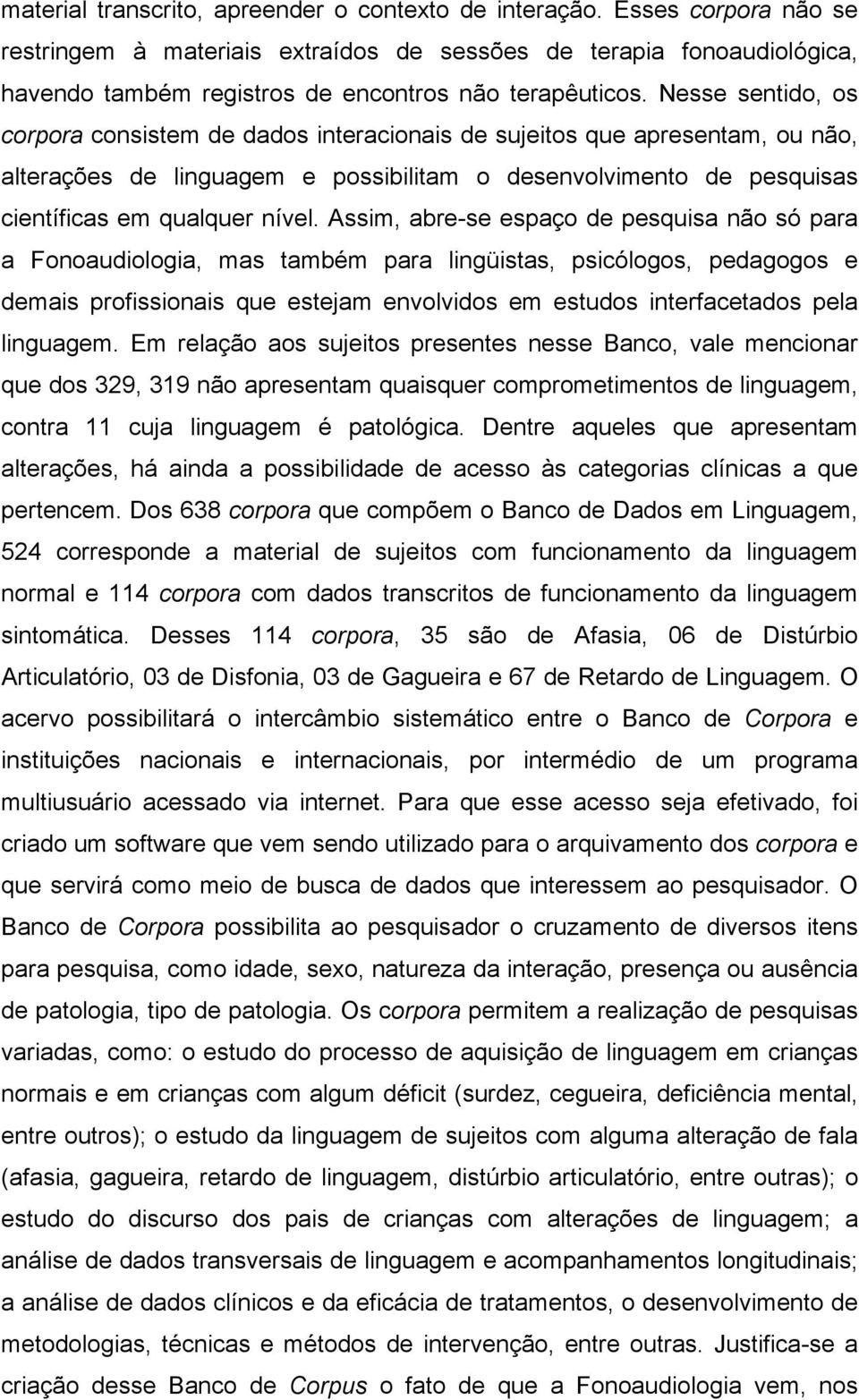 material transcrito, apreender o contexto de interação. Esses corpora não se restringem à materiais extraídos de sessões de terapia fonoaudiológica, havendo também registros de encontros não terapêuticos. Nesse sentido, os corpora consistem de dados interacionais de sujeitos que apresentam, ou não, alterações de linguagem e possibilitam o desenvolvimento de pesquisas científicas em qualquer nível. Assim, abre-se espaço de pesquisa não só para a Fonoaudiologia, mas também para lingüistas, psicólogos, pedagogos e demais profissionais que estejam envolvidos em estudos interfacetados pela linguagem. Em relação aos sujeitos presentes nesse Banco, vale mencionar que dos 329, 319 não apresentam quaisquer comprometimentos de linguagem, contra 11 cuja linguagem é patológica. Dentre aqueles que apresentam alterações, há ainda a possibilidade de acesso às categorias clínicas a que pertencem. Dos 638 corpora que compõem o Banco de Dados em Linguagem, 524 corresponde a material de sujeitos com funcionamento da linguagem normal e 114 corpora com dados transcritos de funcionamento da linguagem sintomática. Desses 114 corpora, 35 são de Afasia, 06 de Distúrbio Articulatório, 03 de Disfonia, 03 de Gagueira e 67 de Retardo de Linguagem. O acervo possibilitará o intercâmbio sistemático entre o Banco de Corpora e instituições nacionais e internacionais, por intermédio de um programa multiusuário acessado via internet. Para que esse acesso seja efetivado, foi criado um software que vem sendo utilizado para o arquivamento dos corpora e que servirá como meio de busca de dados que interessem ao pesquisador. O Banco de Corpora possibilita ao pesquisador o cruzamento de diversos itens para pesquisa, como idade, sexo, natureza da interação, presença ou ausência de patologia, tipo de patologia. Os corpora permitem a realização de pesquisas variadas, como: o estudo do processo de aquisição de linguagem em crianças normais e em crianças com algum déficit (surdez, cegueira, deficiência mental, entre outros); o estudo da linguagem de sujeitos com alguma alteração de fala (afasia, gagueira, retardo de linguagem, distúrbio articulatório, entre outras); o estudo do discurso dos pais de crianças com alterações de linguagem; a análise de dados transversais de linguagem e acompanhamentos longitudinais; a análise de dados clínicos e da eficácia de tratamentos, o desenvolvimento de metodologias, técnicas e métodos de intervenção, entre outras. Justifica-se a criação desse Banco de Corpus o fato de que a Fonoaudiologia vem, nos